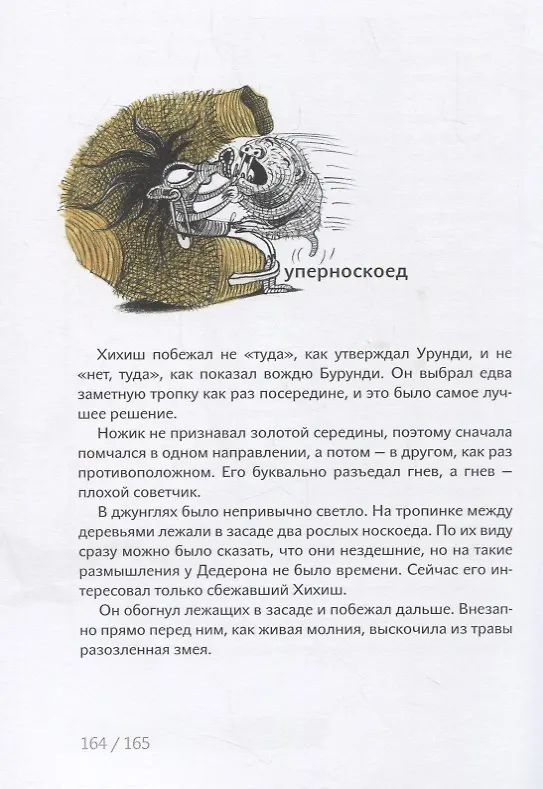 уперноскоед

Хихиш побежал не «туда», как утверждал Урунди, и не «нет, туда», как показал вождю Бурунди. Он выбрал едва заметную тропку как раз посередине, и это было самое лучшее решение.

Ножик не признавал золотой середины, поэтому сначала помчался в одном направлении, а потом — в другом, как раз противоположном. Его буквально разъедал гнев, а гнев — плохой советчик.

В джунглях было непривычно светло. На тропинке между деревьями лежали в засаде два рослых носкоеда. По их виду сразу можно было сказать, что они нездешние, но на такие размышления у Дедерона не было времени. Сейчас его интересовал только сбежавший Хихиш.

Он обогнул лежащих в засаде и побежал дальше. Внезапно прямо перед ним, как живая молния, выскочила из травы разозленная змея.

164 / 165